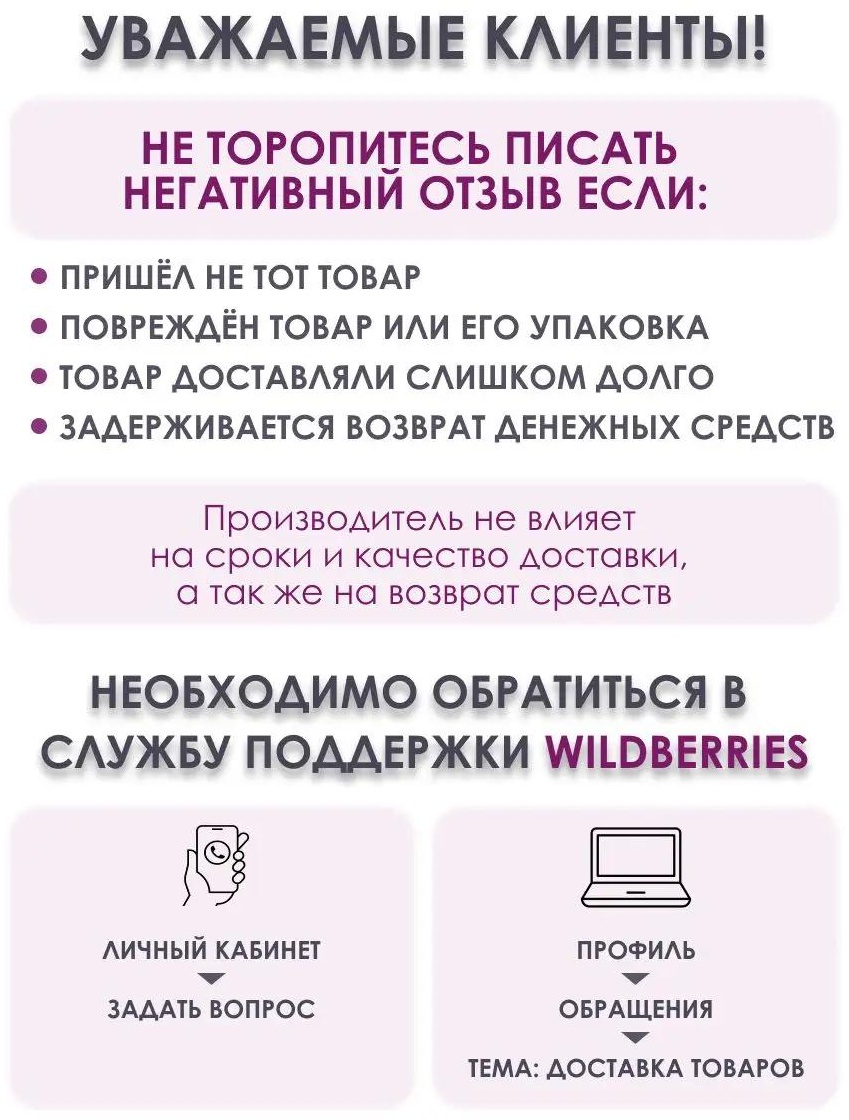 УВАЖАЕМЫЕ КЛИЕНТЫ!

НЕ ТОРОПИТЕСЬ ПИСАТЬ НЕГАТИВНЫЙ ОТЗЫВ ЕСЛИ:

• ПРИШЁЛ НЕ ТОТ ТОВАР
• ПОВРЕЖДЁН ТОВАР ИЛИ ЕГО УПАКОВКА
• ТОВАР ДОСТАВЛЯЛИ СЛИШКОМ ДОЛГО
• ЗАДЕРЖИВАЕТСЯ ВОЗВРАТ ДЕНЕЖНЫХ СРЕДСТВ

Производитель не влияет на сроки и качество доставки, а так же на возврат средств

НЕОБХОДИМО ОБРАТИТЬСЯ В СЛУЖБУ ПОДДЕРЖКИ WILDBERRIES

ЛИЧНЫЙ КАБИНЕТ
ЗАДАТЬ ВОПРОС

ПРОФИЛЬ
ОБРАЩЕНИЯ
ТЕМА: ДОСТАВКА ТОВАРОВ